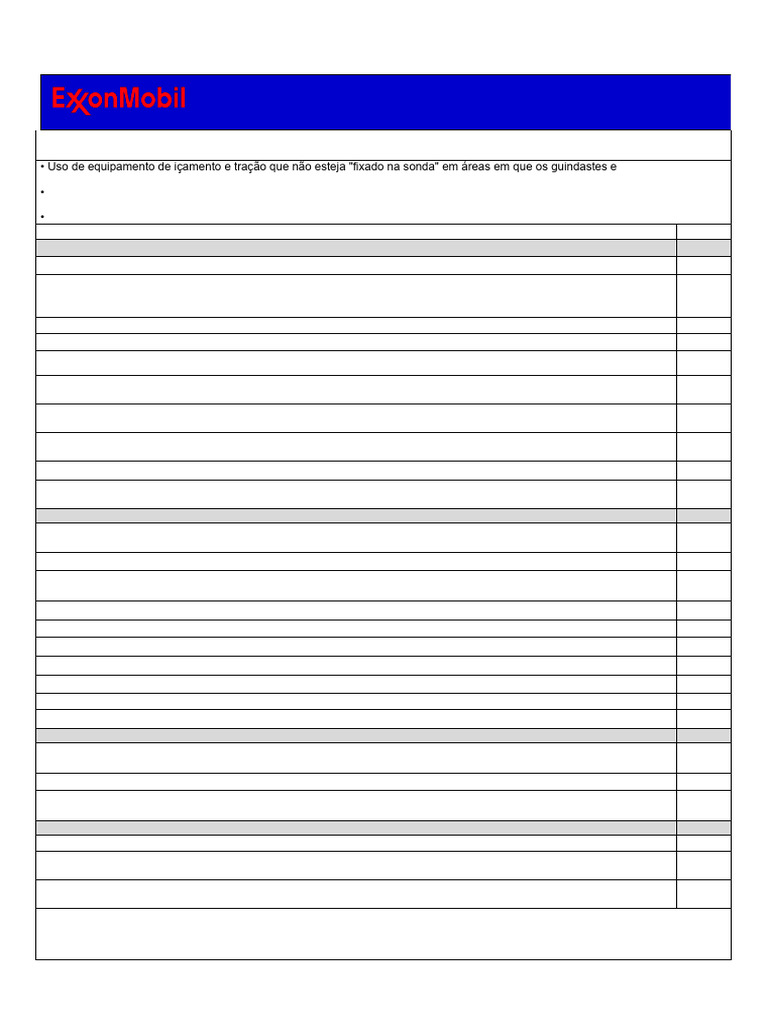 ExxonMobil

• Uso de equipamento de içamento e tração que não esteja "fixado na sonda" em áreas em que os guindastes e

•

•